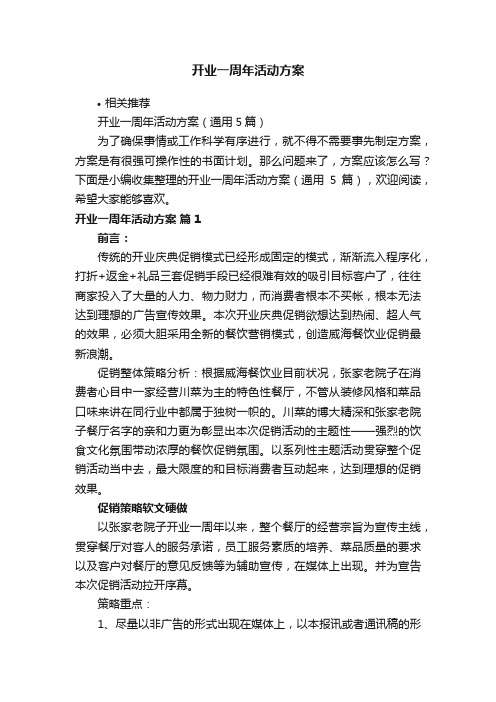 开业一周年活动方案

• 相关推荐

开业一周年活动方案（通用 5 篇）

为了确保事情或工作科学有序进行，就不得不需要事先制定方案，方案是有很强可操作性的书面计划。那么问题来了，方案应该怎么写？下面是小编收集整理的开业一周年活动方案（通用 5 篇），欢迎阅读，希望大家能够喜欢。

开业一周年活动方案 篇 1

前言：

传统的开业庆典促销模式已经形成固定的模式，渐渐流入程序化，打折+返金+礼品三套促销手段已经很难有效的吸引目标客户了，往往商家投入了大量的人力、物力财力，而消费者根本不买帐，根本无法达到理想的广告宣传效果。本次开业庆典促销欲想达到热闹、超人气的效果，必须大胆采用全新的餐饮营销模式，创造威海餐饮业促销最新浪潮。

促销整体策略分析：根据威海餐饮业目前状况，张家老院子在消费者心目中一家经营川菜为主的特色性餐厅，不管从装修风格和菜品口味来讲在同行业中都属于独树一帜的。川菜的博大精深和张家老院子餐厅名字的亲和力更为彰显出本次促销活动的主题性——强烈的饮食文化氛围带动浓厚的餐饮促销氛围。以系列性主题活动贯穿整个促销活动当中去，最大限度的和目标消费者互动起来，达到理想的促销效果。

促销策略软文硬做

以张家老院子开业一周年以来，整个餐厅的经营宗旨为宣传主线，贯穿餐厅对客人的服务承诺，员工服务素质的培养、菜品质量的要求以及客户对餐厅的意见反馈等为辅助宣传，在媒体上出现。并为宣告本次促销活动拉开序幕。

策略重点：

1、尽量以非广告的形式出现在媒体上，以本报讯或者通讯稿的形